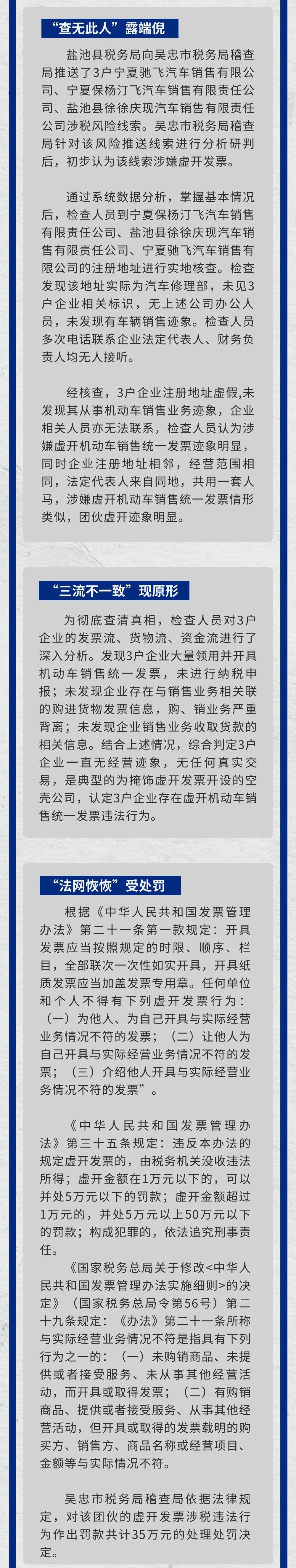 “查无此人”露端倪

盐池县税务局向吴忠市税务局稽查局推送了3户宁夏驰飞汽车销售有限公司、宁夏保杨汀飞汽车销售有限责任公司、盐池县徐徐庆现汽车销售有限责任公司涉税风险线索。吴忠市税务局稽查局针对该风险推送线索进行分析研判后，初步认为该线索涉嫌虚开发票。

通过系统数据分析，掌握基本情况后，检查人员到宁夏保杨汀飞汽车销售有限责任公司、盐池县徐徐庆现汽车销售有限责任公司、宁夏驰飞汽车销售有限公司的注册地址进行实地核查。检查发现该地址实际为汽车修理部，未见3户企业相关标识，无上述公司办公人员，未发现有车辆销售迹象。检查人员多次电话联系企业法定代表人、财务负责人均无人接听。

经核查，3户企业注册地址虚假,未发现其从事机动车销售业务迹象，企业相关人员亦无法联系，检查人员认为涉嫌虚开机动车销售统一发票迹象明显，同时企业注册地址相邻，经营范围相同，法定代表人来自同地，共用一套人马，涉嫌虚开机动车销售统一发票情形类似，团伙虚开迹象明显。

“三流不一致”现原形

为彻底查清真相，检查人员对3户企业的发票流、货物流、资金流进行了深入分析。发现3户企业大量领用并开具机动车销售统一发票，未进行纳税申报；未发现企业存在与销售业务相关联的购进货物发票信息，购、销业务严重背离；未发现企业销售业务收取货款的相关信息。结合上述情况，综合判定3户企业一直无经营迹象，无任何真实交易，是典型的为掩饰虚开发票开设的空壳公司，认定3户企业存在虚开机动车销售统一发票违法行为。

“法网恢恢”受处罚

根据《中华人民共和国发票管理办法》第二十一条第一款规定：开具发票应当按照规定的时限、顺序、栏目，全部联次一次性如实开具，开具纸质发票应当加盖发票专用章。任何单位和个人不得有下列虚开发票行为：（一）为他人、为自己开具与实际经营业务情况不符的发票；（二）让他人为自己开具与实际经营业务情况不符的发票；（三）介绍他人开具与实际经营业务情况不符的发票”。

《中华人民共和国发票管理办法》第三十五条规定：违反本办法的规定虚开发票的，由税务机关没收违法所得；虚开金额在1万元以下的，可以并处5万元以下的罚款；虚开金额超过1万元的，并处5万元以上50万元以下的罚款；构成犯罪的，依法追究刑事责任。

《国家税务总局关于修改<中华人民共和国发票管理办法实施细则>的决定》（国家税务总局令第56号）第二十九条规定：《办法》第二十一条所称与实际经营业务情况不符是指具有下列行为之一的：（一）未购销商品、未提供或者接受服务、未从事其他经营活动，而开具或取得发票；（二）有购销商品、提供或者接受服务、从事其他经营活动，但开具或取得的发票载明的购买方、销售方、商品名称或经营项目、金额等与实际情况不符。

吴忠市税务局稽查局依据法律规定，对该团伙的虚开发票涉税违法行为作出罚款共计35万元的处理处罚决定。